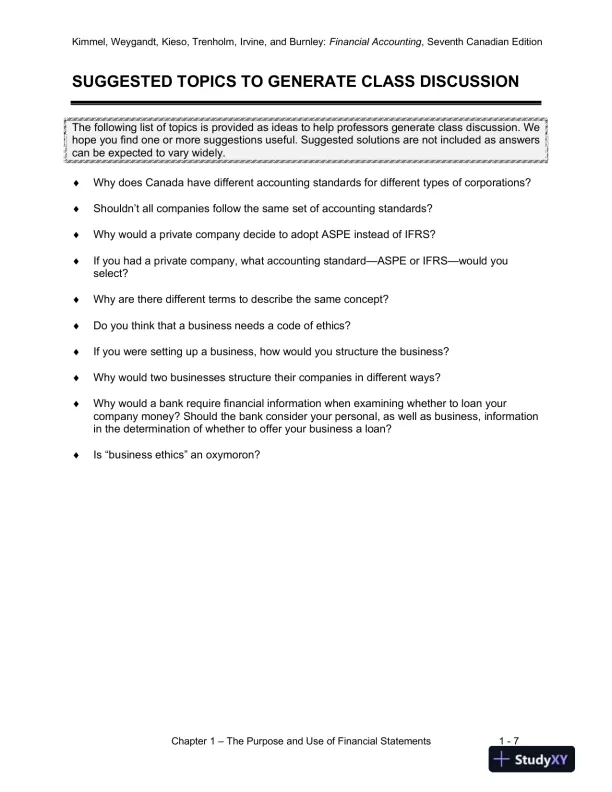 Kimmel, Weygandt, Kieso, Trenholm, Irvine, and Burnley: Financial Accounting, Seventh Canadian Edition

SUGGESTED TOPICS TO GENERATE CLASS DISCUSSION

The following list of topics is provided as ideas to help professors generate class discussion. We hope you find one or more suggestions useful. Suggested solutions are not included as answers can be expected to vary widely.

♦ Why does Canada have different accounting standards for different types of corporations?

♦ Shouldn't all companies follow the same set of accounting standards?

♦ Why would a private company decide to adopt ASPE instead of IFRS?

♦ If you had a private company, what accounting standard—ASPE or IFRS—would you select?

♦ Why are there different terms to describe the same concept?

♦ Do you think that a business needs a code of ethics?

♦ If you were setting up a business, how would you structure the business?

♦ Why would two businesses structure their companies in different ways?

♦ Why would a bank require financial information when examining whether to loan your company money? Should the bank consider your personal, as well as business, information in the determination of whether to offer your business a loan?

♦ Is "business ethics" an oxymoron?

Chapter 1 – The Purpose and Use of Financial Statements 1 - 7

StudyXY